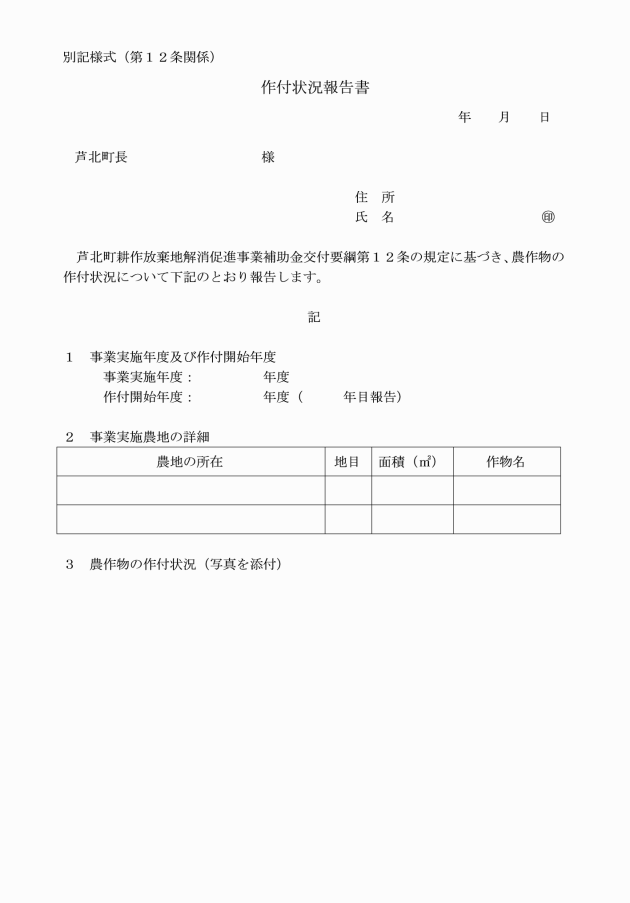 別記様式（第１２条関係）

作付状況報告書

年　　月　　日

芦北町長　　　　　　　　　様

住　所
氏　名　　　　　　　　　　㊞

芦北町耕作放棄地解消促進事業補助金交付要綱第１２条の規定に基づき、農作物の作付状況について下記のとおり報告します。

記

１　事業実施年度及び作付開始年度
事業実施年度：　　　　年度
作付開始年度：　　　　年度（　　　年目報告）

２　事業実施農地の詳細

| 農地の所在 | 地目 | 面積（㎡） | 作物名 |
|---|---|---|---|
| | | | |
| | | | |

３　農作物の作付状況（写真を添付）